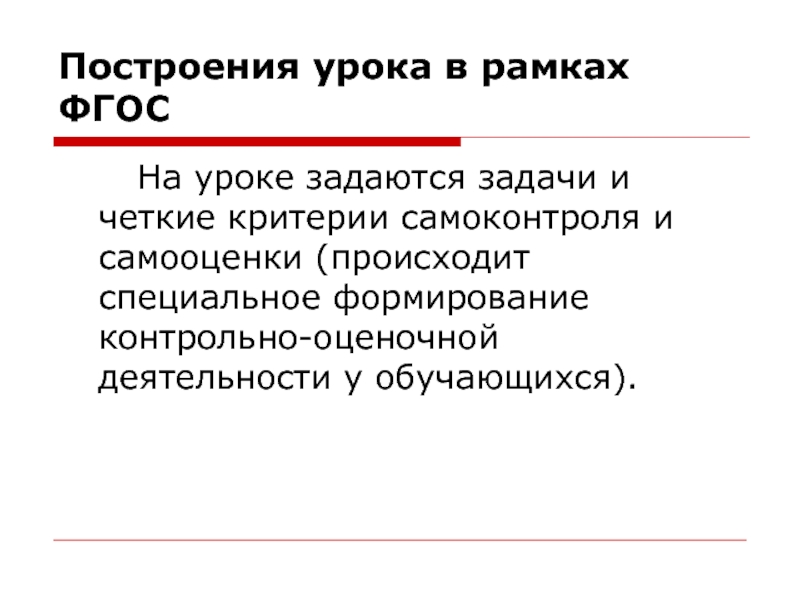 Построения урока в рамках ФГОС

На уроке задаются задачи и четкие критерии самоконтроля и самооценки (происходит специальное формирование контрольно-оценочной деятельности у обучающихся).